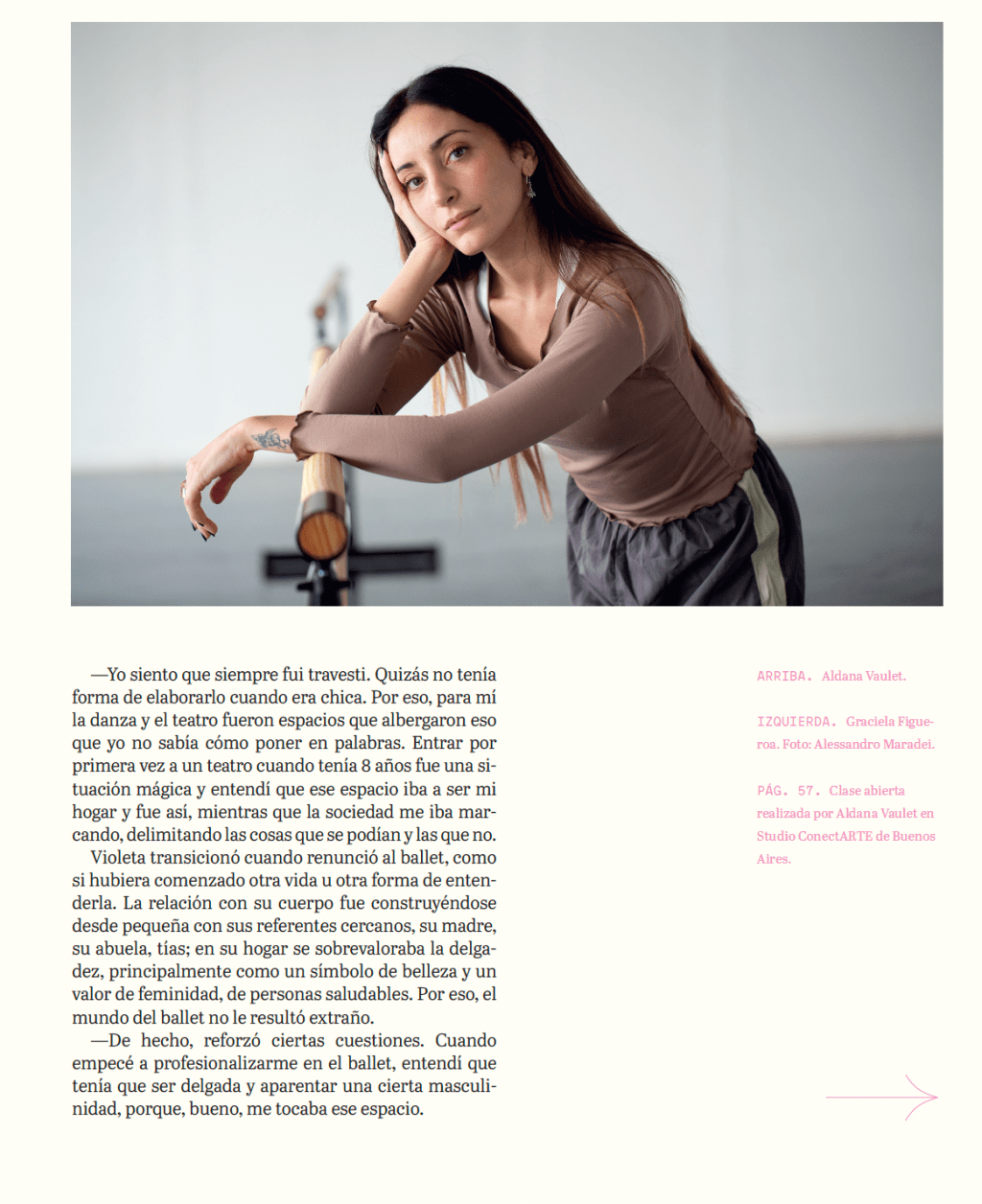 —Yo siento que siempre fui travesti. Quizás no tenía forma de elaborarlo cuando era chica. Por eso, para mí la danza y el teatro fueron espacios que albergaron eso que yo no sabía cómo poner en palabras. Entrar por primera vez a un teatro cuando tenía 8 años fue una situación mágica y entendí que ese espacio iba a ser mi hogar y fue así, mientras que la sociedad me iba marcando, delimitando las cosas que se podían y las que no.

Violeta transicionó cuando renunció al ballet, como si hubiera comenzado otra vida u otra forma de entenderla. La relación con su cuerpo fue construyéndose desde pequeña con sus referentes cercanos, su madre, su abuela, tías; en su hogar se sobrevaloraba la delgadez, principalmente como un símbolo de belleza y un valor de feminidad, de personas saludables. Por eso, el mundo del ballet no le resultó extraño.

—De hecho, reforzó ciertas cuestiones. Cuando empecé a profesionalizarme en el ballet, entendí que tenía que ser delgada y aparentar una cierta masculinidad, porque, bueno, me tocaba ese espacio.

ARRIBA. Aldana Vaulet.

IZQUIERDA. Graciela Figueroa. Foto: Alessandro Maradei.

PÁG. 57. Clase abierta realizada por Aldana Vaulet en Studio ConectARTE de Buenos Aires.